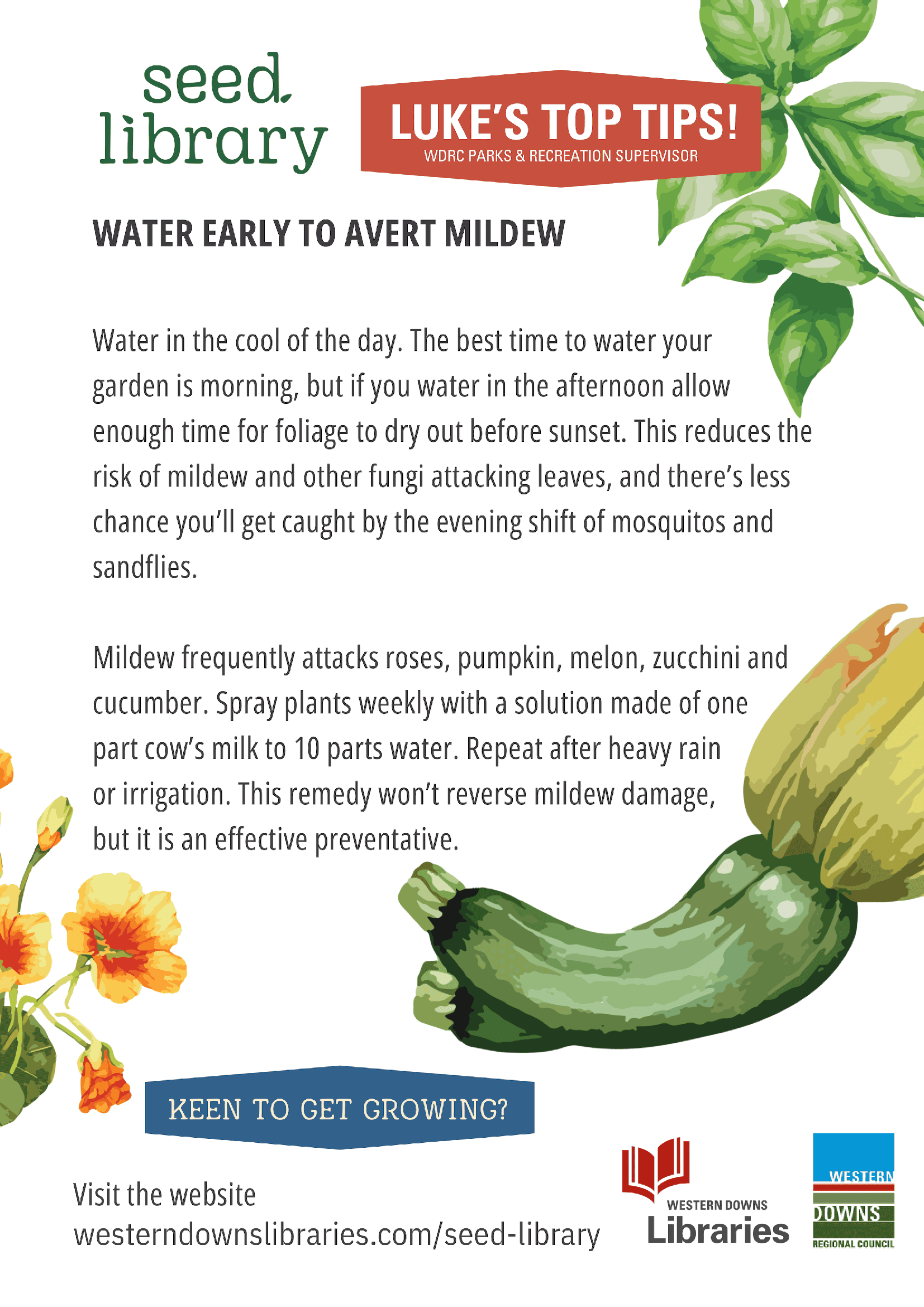 seed
library

LUKE'S TOP TIPS!
WDRC PARKS & RECREATION SUPERVISOR

WATER EARLY TO AVERT MILDEW

Water in the cool of the day. The best time to water your garden is morning, but if you water in the afternoon allow enough time for foliage to dry out before sunset. This reduces the risk of mildew and other fungi attacking leaves, and there's less chance you'll get caught by the evening shift of mosquitos and sandflies.

Mildew frequently attacks roses, pumpkin, melon, zucchini and cucumber. Spray plants weekly with a solution made of one part cow's milk to 10 parts water. Repeat after heavy rain or irrigation. This remedy won't reverse mildew damage, but it is an effective preventative.

KEEN TO GET GROWING?

Visit the website
westerndownslibraries.com/seed-library

WESTERN DOWNS
Libraries

WESTERN
DOWNS
REGIONAL COUNCIL